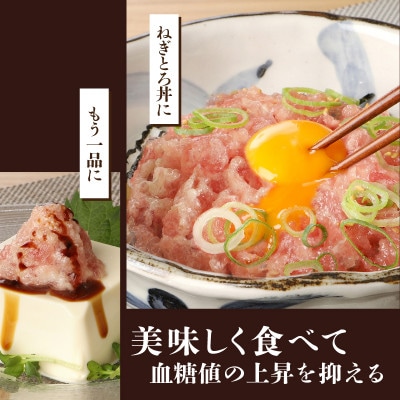 ねぎとろ丼に

もう一品に

美味しく食べて
血糖値の上昇を抑える